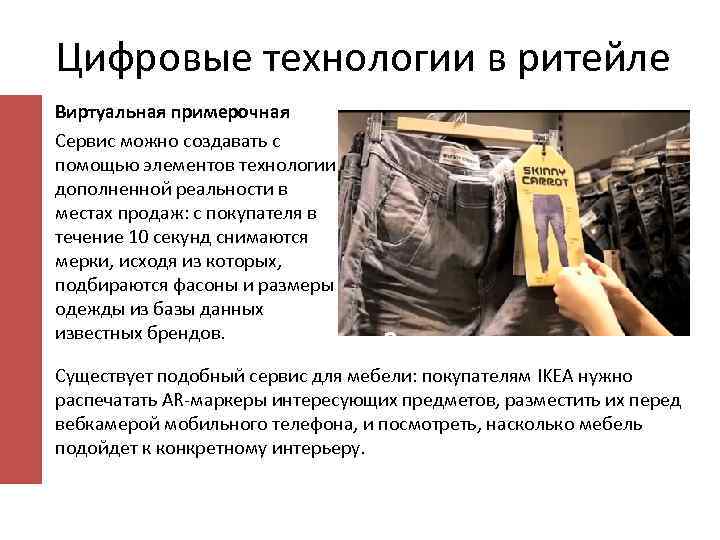 Цифровые технологии в ритейле

Виртуальная примерочная

Сервис можно создавать с помощью элементов технологии дополненной реальности в местах продаж: с покупателя в течение 10 секунд снимаются мерки, исходя из которых, подбираются фасоны и размеры одежды из базы данных известных брендов.

SKINNY CARROT

Существует подобный сервис для мебели: покупателям IKEA нужно распечатать AR-маркеры интересующих предметов, разместить их перед вебкамерой мобильного телефона, и посмотреть, насколько мебель подойдет к конкретному интерьеру.